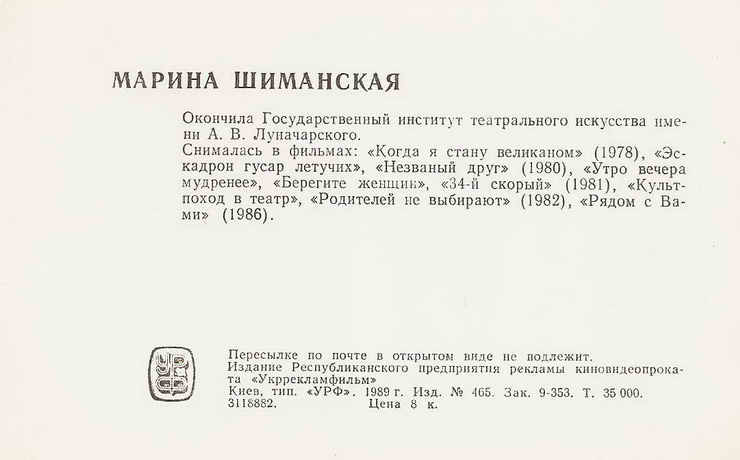 МАРИНА ШИМАНСКАЯ

Окончила Государственный институт театрального искусства имени А. В. Луначарского.
Снималась в фильмах: «Когда я стану великаном» (1978), «Эскадрон гусар летучих», «Незваный друг» (1980), «Утро вечера мудренее», «Берегите женщин», «34-й скорый» (1981), «Культпоход в театр», «Родителей не выбирают» (1982), «Рядом с Вами» (1986).

УРФ

Пересылке по почте в открытом виде не подлежит.
Издание Республиканского предприятия рекламы киновидеопроката «Укррекламфильм»
Киев, тип. «УРФ». 1989 г. Изд. № 465. Зак. 9-353. Т. 35 000.
3118882. Цена 8 к.